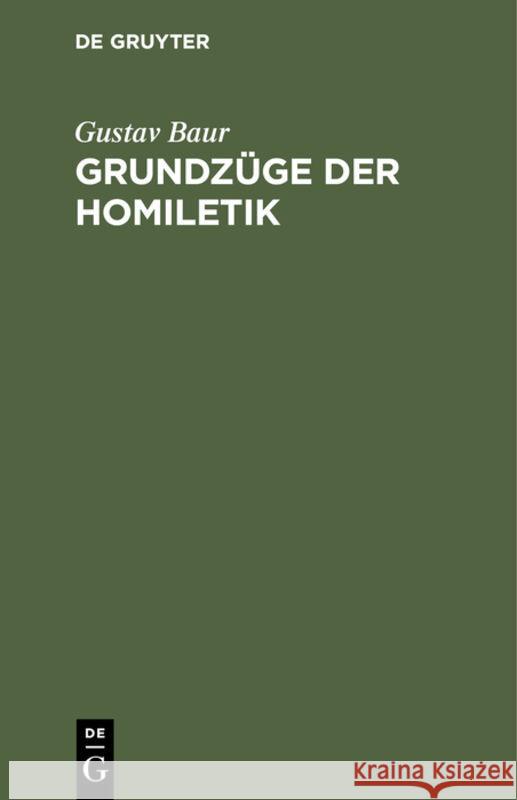 DE GRUYTER

Gustav Baur

GRUNDZÜGE DER HOMILETIK

DE G